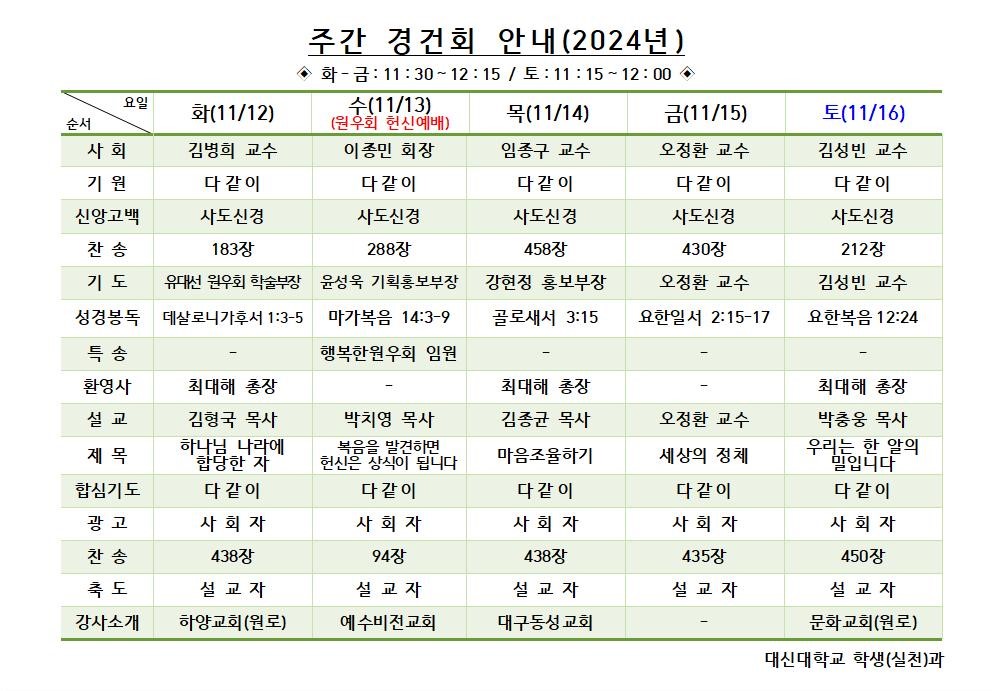 주간 경건회 안내(2024년)

◈ 화 - 금 : 11 : 30 ~ 12 : 15 / 토 : 11 : 15 ~ 12 : 00 ◈

| 요일 순서 | 화(11/12) | 수(11/13) (원우회 헌신예배) | 목(11/14) | 금(11/15) | 토(11/16) |
|---|---|---|---|---|---|
| 사 회 | 김병희 교수 | 이종민 회장 | 임종구 교수 | 오정환 교수 | 김성빈 교수 |
| 기 원 | 다 같 이 | 다 같 이 | 다 같 이 | 다 같 이 | 다 같 이 |
| 신앙고백 | 사도신경 | 사도신경 | 사도신경 | 사도신경 | 사도신경 |
| 찬 송 | 183장 | 288장 | 458장 | 430장 | 212장 |
| 기 도 | 유대선 원우회 학술부장 | 윤성욱 기획홍보부장 | 강현정 홍보부장 | 오정환 교수 | 김성빈 교수 |
| 성경봉독 | 데살로니가후서 1:3-5 | 마가복음 14:3-9 | 골로새서 3:15 | 요한일서 2:15-17 | 요한복음 12:24 |
| 특 송 | - | 행복한원우회 임원 | - | - | - |
| 환영사 | 최대해 총장 | - | 최대해 총장 | - | 최대해 총장 |
| 설 교 | 김형국 목사 | 박치영 목사 | 김종균 목사 | 오정환 교수 | 박충웅 목사 |
| 제 목 | 하나님 나라에 합당한 자 | 복음을 발견하면 헌신은 상식이 됩니다 | 마음조율하기 | 세상의 정체 | 우리는 한 알의 밀입니다 |
| 합심기도 | 다 같 이 | 다 같 이 | 다 같 이 | 다 같 이 | 다 같 이 |
| 광 고 | 사 회 자 | 사 회 자 | 사 회 자 | 사 회 자 | 사 회 자 |
| 찬 송 | 438장 | 94장 | 438장 | 435장 | 450장 |
| 축 도 | 설 교 자 | 설 교 자 | 설 교 자 | 설 교 자 | 설 교 자 |
| 강사소개 | 하양교회(원로) | 예수비전교회 | 대구동성교회 | - | 문화교회(원로) |

대신대학교 학생(실천)과